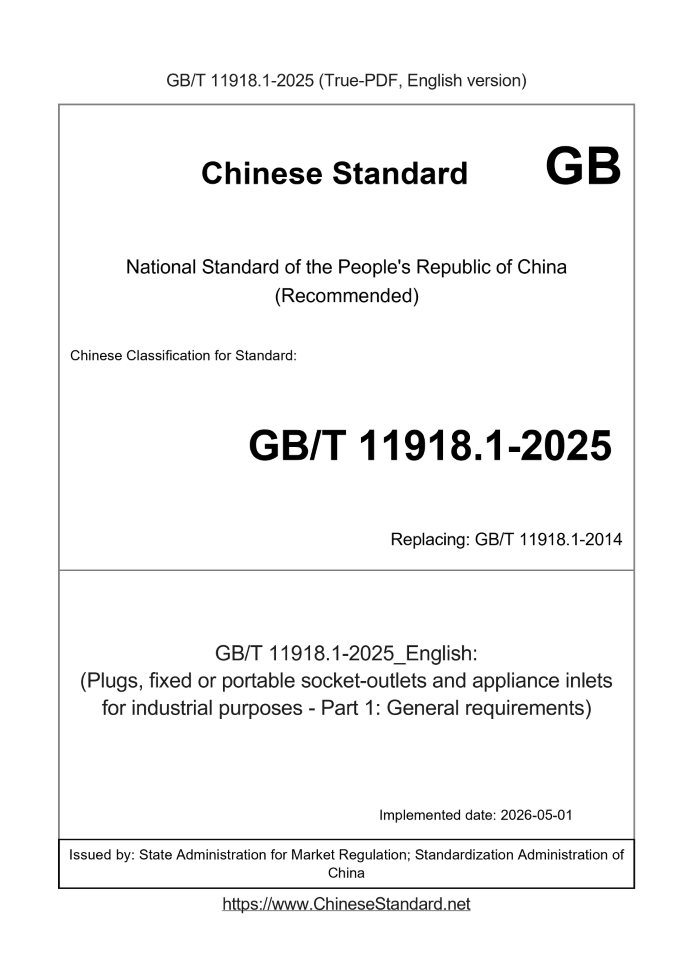 GB/T 11918.1-2025 (True-PDF, English version)

Chinese Standard GB

National Standard of the People's Republic of China
(Recommended)

Chinese Classification for Standard:

GB/T 11918.1-2025

Replacing: GB/T 11918.1-2014

GB/T 11918.1-2025_English:
(Plugs, fixed or portable socket-outlets and appliance inlets for industrial purposes - Part 1: General requirements)

Implemented date: 2026-05-01

Issued by: State Administration for Market Regulation; Standardization Administration of China

https://www.ChineseStandard.net